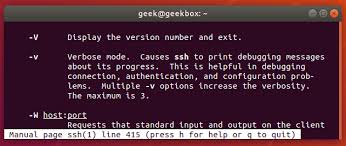 geek@geekbox: ~

-V Display the version number and exit.

-v Verbose mode. Causes ssh to print debugging messages about its progress. This is helpful in debugging connection, authentication, and configuration problems. Multiple -v options increase the verbosity. The maximum is 3.

-W host:port
Requests that standard input and output on the client
Manual page ssh(1) line 415 (press h for help or q to quit)